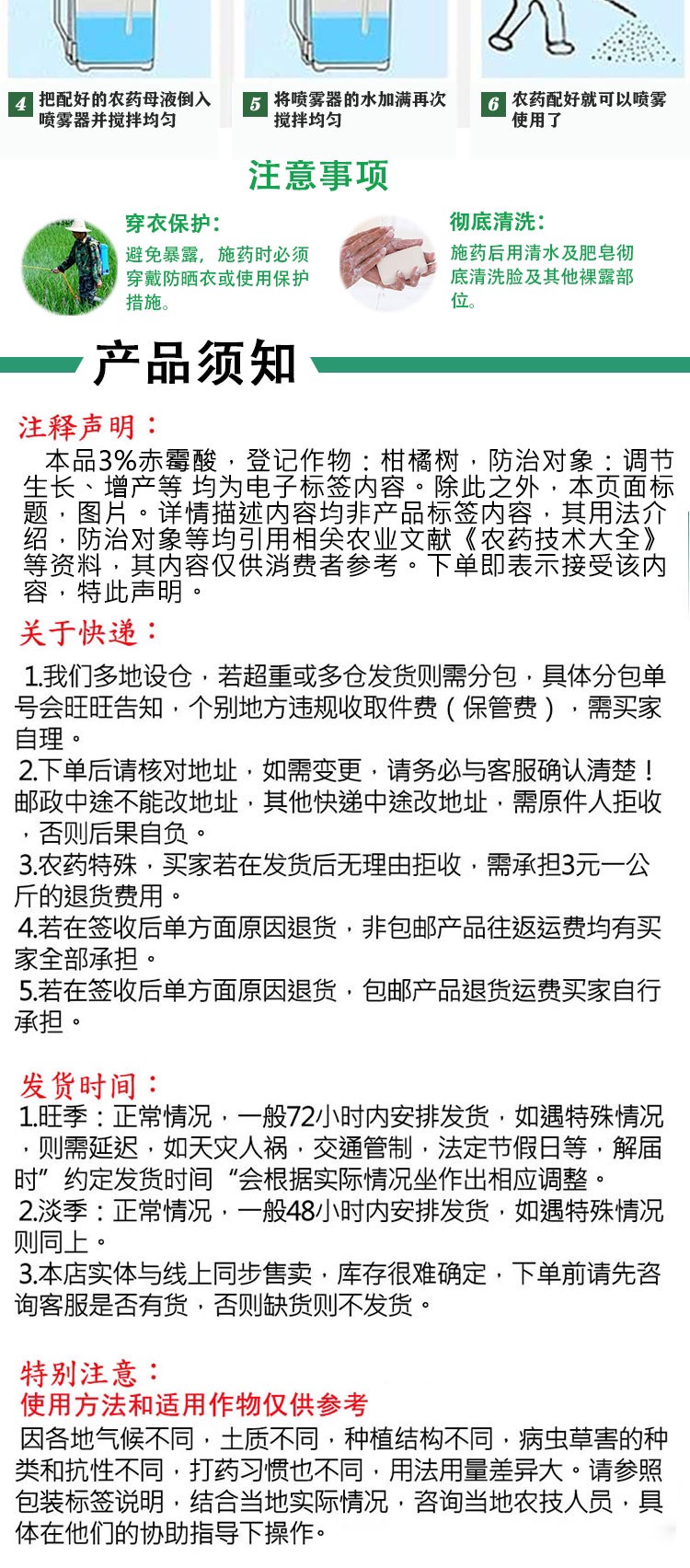 4 把配好的农药母液倒入喷雾器并搅拌均匀

5 将喷雾器的水加满再次搅拌均匀

6 农药配好就可以喷雾使用了

注意事项

穿衣保护：
避免暴露，施药时必须穿戴防晒衣或使用保护措施。

彻底清洗：
施药后用清水及肥皂彻底清洗脸及其他裸露部位。

产品须知

注释声明：
本品3%赤霉酸，登记作物：柑橘树，防治对象：调节生长、增产等 均为电子标签内容。除此之外，本页面标题，图片。详情描述内容均非产品标签内容，其用法介绍，防治对象等均引用相关农业文献《农药技术大全》等资料，其内容仅供消费者参考。下单即表示接受该内容，特此声明。

关于快递：
1.我们多地设仓，若超重或多仓发货则需分包，具体分包单号会旺旺告知，个别地方违规收取件费（保管费），需买家自理。
2.下单后请核对地址，如需变更，请务必与客服确认清楚！邮政中途不能改地址，其他快递中途改地址，需原件人拒收，否则后果自负。
3.农药特殊，买家若在发货后无理由拒收，需承担3元一公斤的退货费用。
4.若在签收后单方面原因退货，非包邮产品往返运费均有买家全部承担。
5.若在签收后单方面原因退货，包邮产品退货运费买家自行承担。

发货时间：
1.旺季：正常情况，一般72小时内安排发货，如遇特殊情况，则需延迟，如天灾人祸，交通管制，法定节假日等，解届时”约定发货时间 “会根据实际情况坐作出相应调整。
2.淡季：正常情况，一般48小时内安排发货，如遇特殊情况则同上。
3.本店实体与线上同步售卖，库存很难确定，下单前请先咨询客服是否有货，否则缺货则不发货。

特别注意：
使用方法和适用作物仅供参考
因各地气候不同，土质不同，种植结构不同，病虫草害的种类和抗性不同，打药习惯也不同，用法用量差异大。请参照包装标签说明，结合当地实际情况，咨询当地农技人员，具体在他们的协助指导下操作。